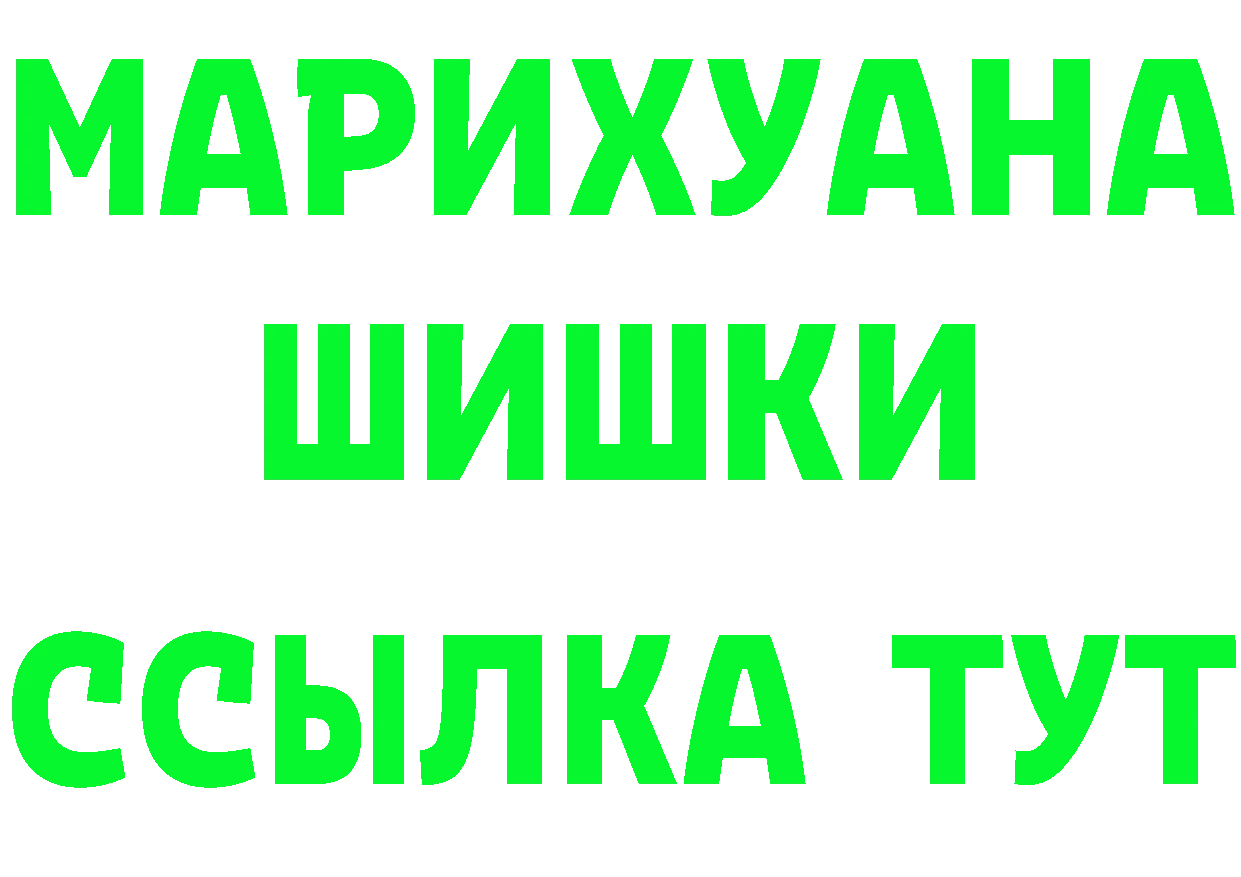 МАРИХУАНА
ШИШКИ
ССЫЛКА ТУТ